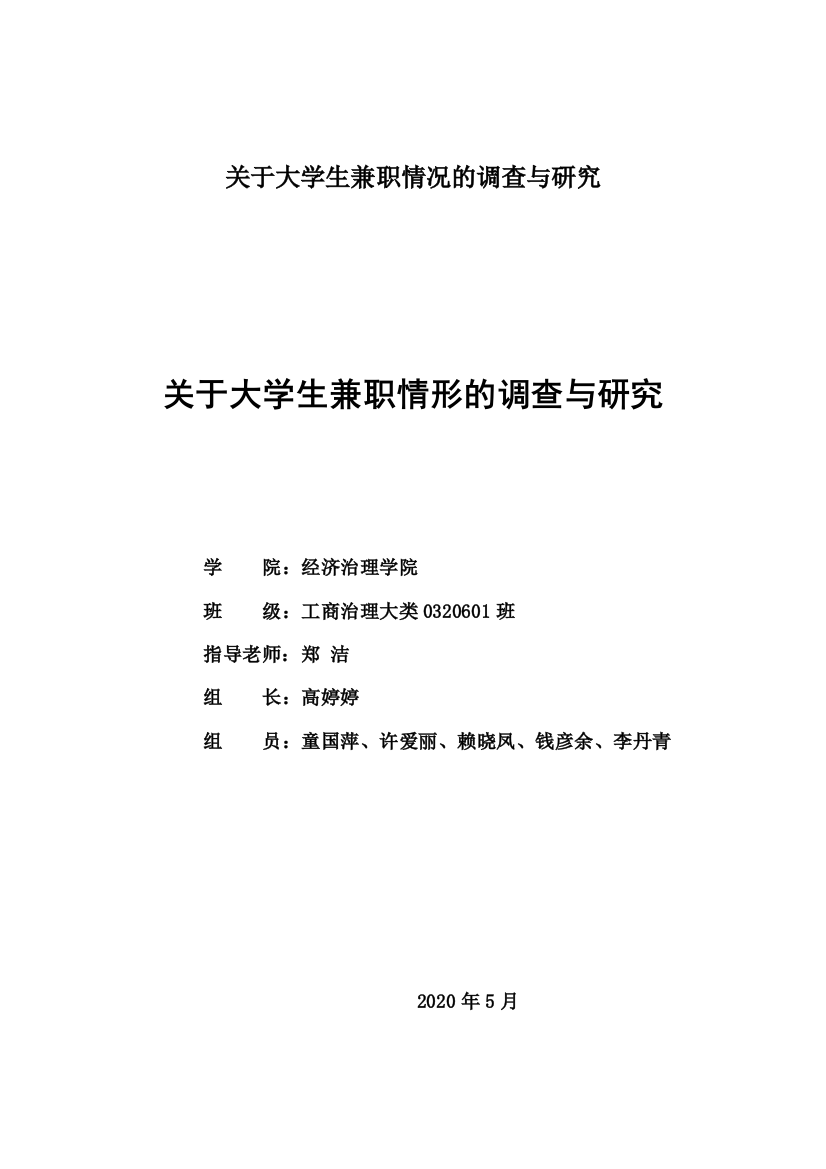 关于大学生兼职情况的调查与研究

关于大学生兼职情形的调查与研究

学　　院：经济治理学院

班　　级：工商治理大类 0320601 班

指导老师：郑 洁

组　　长：高婷婷

组　　员：童国萍、许爱丽、赖晓凤、钱彦余、李丹青

2020 年 5 月